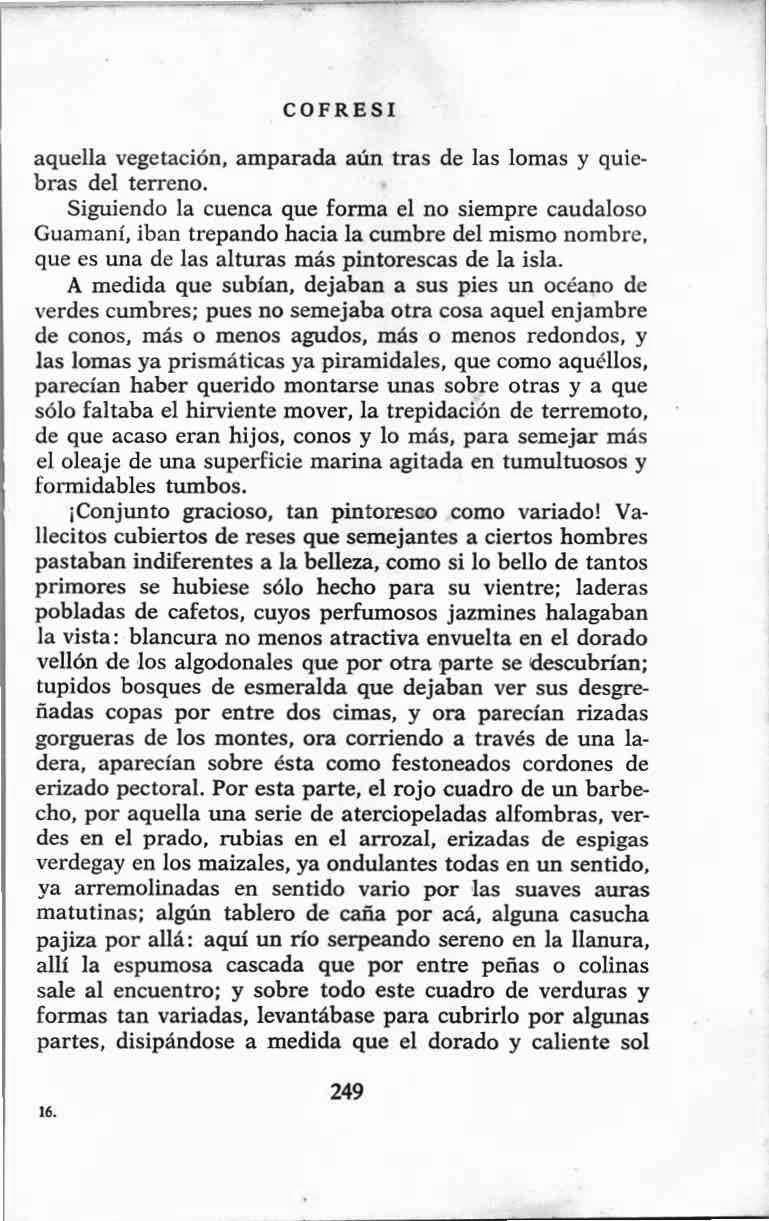 COFRESI

aquella vegetación, amparada aún tras de las lomas y quiebras del terreno.

Siguiendo la cuenca que forma el no siempre caudaloso Guamaní, iban trepando hacia la cumbre del mismo nombre, que es una de las alturas más pintorescas de la isla.

A medida que subían, dejaban a sus pies un océano de verdes cumbres; pues no semejaba otra cosa aquel enjambre de conos, más o menos agudos, más o menos redondos, y las lomas ya prismáticas ya piramidales, que como aquéllos, parecían haber querido montarse unas sobre otras y a que sólo faltaba el hirviente mover, la trepidación de terremoto, de que acaso eran hijos, conos y lo más, para semejar más el oleaje de una superficie marina agitada en tumultuosos y formidables tumbos.

¡Conjunto gracioso, tan pintoresco como variado! Vallecitos cubiertos de reses que semejantes a ciertos hombres pastaban indiferentes a la belleza, como si lo bello de tantos primores se hubiese sólo hecho para su vientre; laderas pobladas de cafetos, cuyos perfumosos jazmines halagaban la vista: blancura no menos atractiva envuelta en el dorado vellón de los algodonales que por otra parte se descubrían; tupidos bosques de esmeralda que dejaban ver sus desgreñadas copas por entre dos cimas, y ora parecían rizadas gorgueras de los montes, ora corriendo a través de una ladera, aparecían sobre ésta como festoneados cordones de erizado pectoral. Por esta parte, el rojo cuadro de un barbecho, por aquella una serie de aterciopeladas alfombras, verdes en el prado, rubias en el arrozal, erizadas de espigas verdegay en los maizales, ya ondulantes todas en un sentido, ya arremolinadas en sentido vario por las suaves auras matutinas; algún tablero de caña por acá, alguna casucha pajiza por allá: aquí un río serpeando sereno en la llanura, allí la espumosa cascada que por entre peñas o colinas sale al encuentro; y sobre todo este cuadro de verduras y formas tan variadas, levantábase para cubrirlo por algunas partes, disipándose a medida que el dorado y caliente sol

249

16.